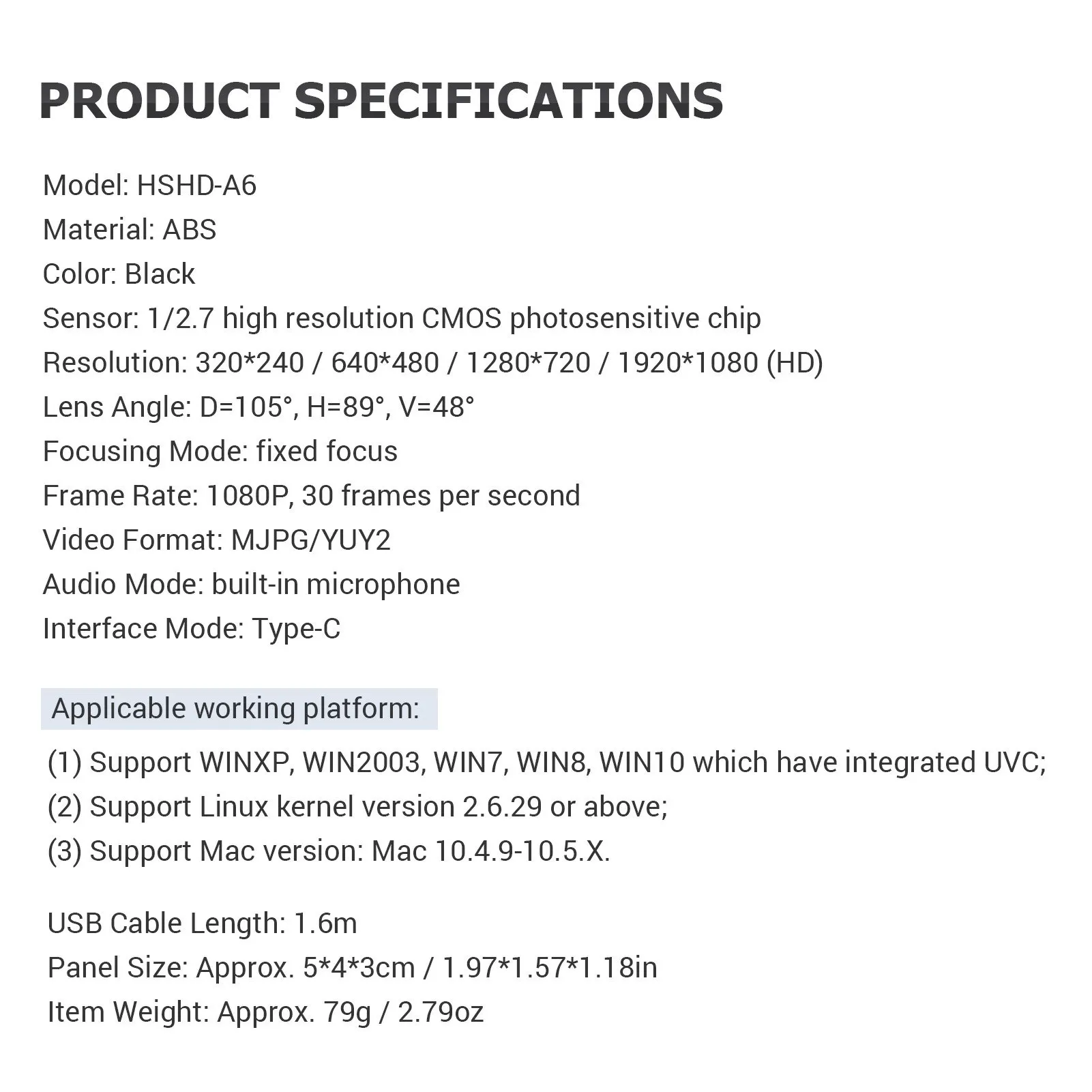 PRODUCT SPECIFICATIONS

Model: HSHD-A6
Material: ABS
Color: Black
Sensor: 1/2.7 high resolution CMOS photosensitive chip
Resolution: 320*240 / 640*480 / 1280*720 / 1920*1080 (HD)
Lens Angle: D=105°, H=89°, V=48°
Focusing Mode: fixed focus
Frame Rate: 1080P, 30 frames per second
Video Format: MJPG/YUY2
Audio Mode: built-in microphone
Interface Mode: Type-C

Applicable working platform:

(1) Support WINXP, WIN2003, WIN7, WIN8, WIN10 which have integrated UVC;
(2) Support Linux kernel version 2.6.29 or above;
(3) Support Mac version: Mac 10.4.9-10.5.X.

USB Cable Length: 1.6m
Panel Size: Approx. 5*4*3cm / 1.97*1.57*1.18in
Item Weight: Approx. 79g / 2.79oz